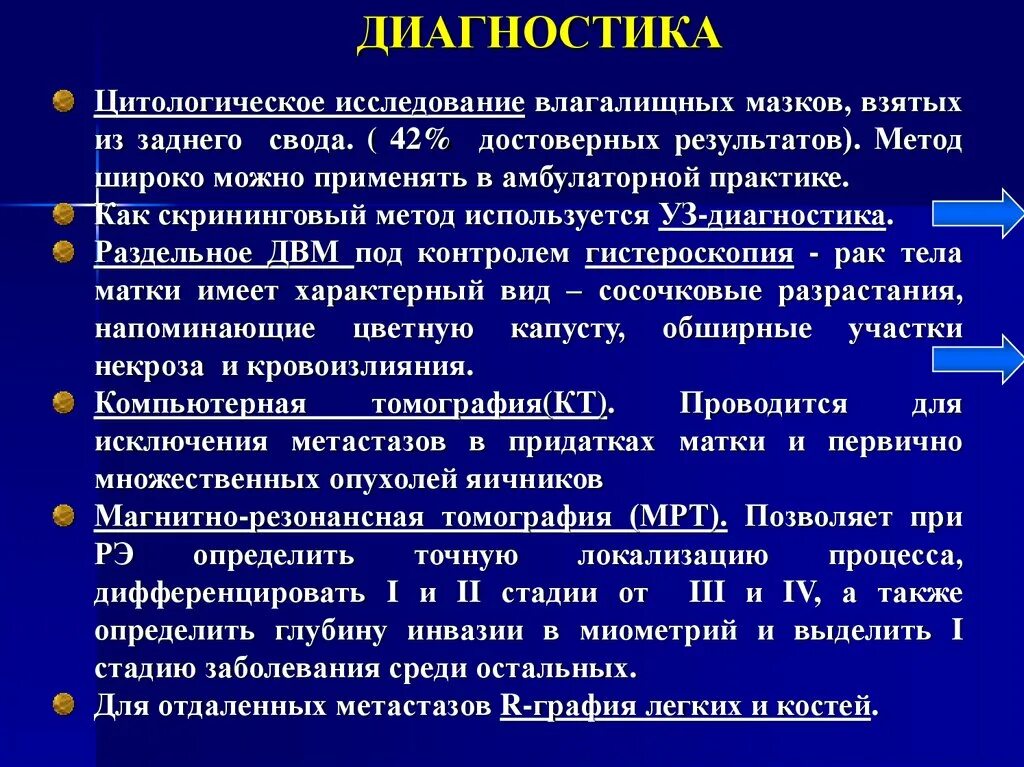 ДИАГНОСТИКА

Цитологическое исследование влагалищных мазков, взятых из заднего свода. ( 42% достоверных результатов). Метод широко можно применять в амбулаторной практике.

Как скрининговый метод используется УЗ-диагностика.

Раздельное ДВМ под контролем гистероскопия - рак тела матки имеет характерный вид – сосочковые разрастания, напоминающие цветную капусту, обширные участки некроза и кровоизлияния.

Компьютерная томография(КТ). Проводится для исключения метастазов в придатках матки и первично множественных опухолей яичников

Магнитно-резонансная томография (МРТ). Позволяет при РЭ определить точную локализацию процесса, дифференцировать I и II стадии от III и IV, а также определить глубину инвазии в миометрий и выделить I стадию заболевания среди остальных.

Для отдаленных метастазов R-графия легких и костей.